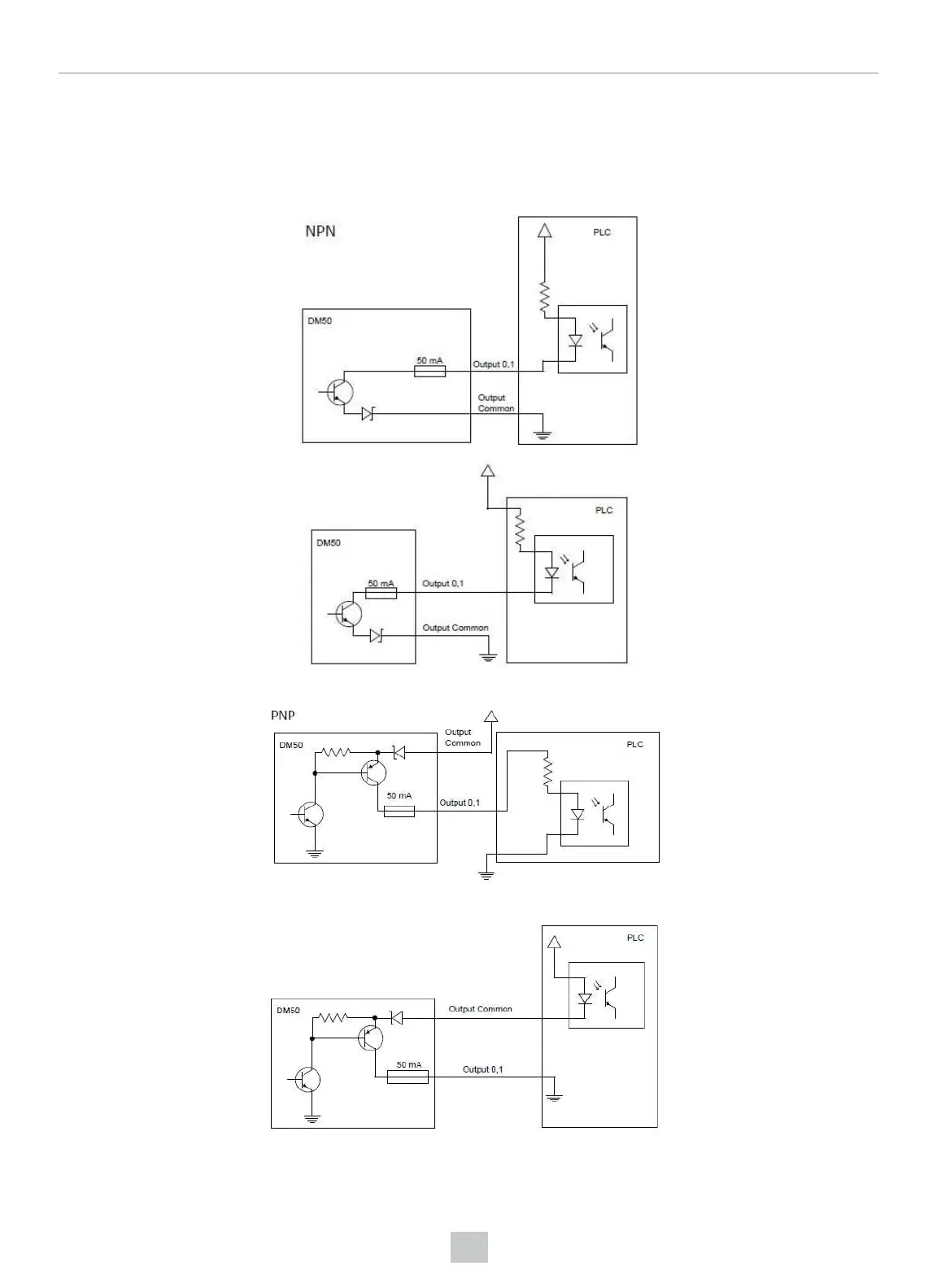 NPN

PLC

DM50

50 mA

Output 0,1

Output Common

PLC

DM50

50 mA

Output 0,1

Output Common

PNP

DM50

Output Common

PLC

50 mA

Output 0,1

PLC

DM50

Output Common

50 mA

Output 0,1